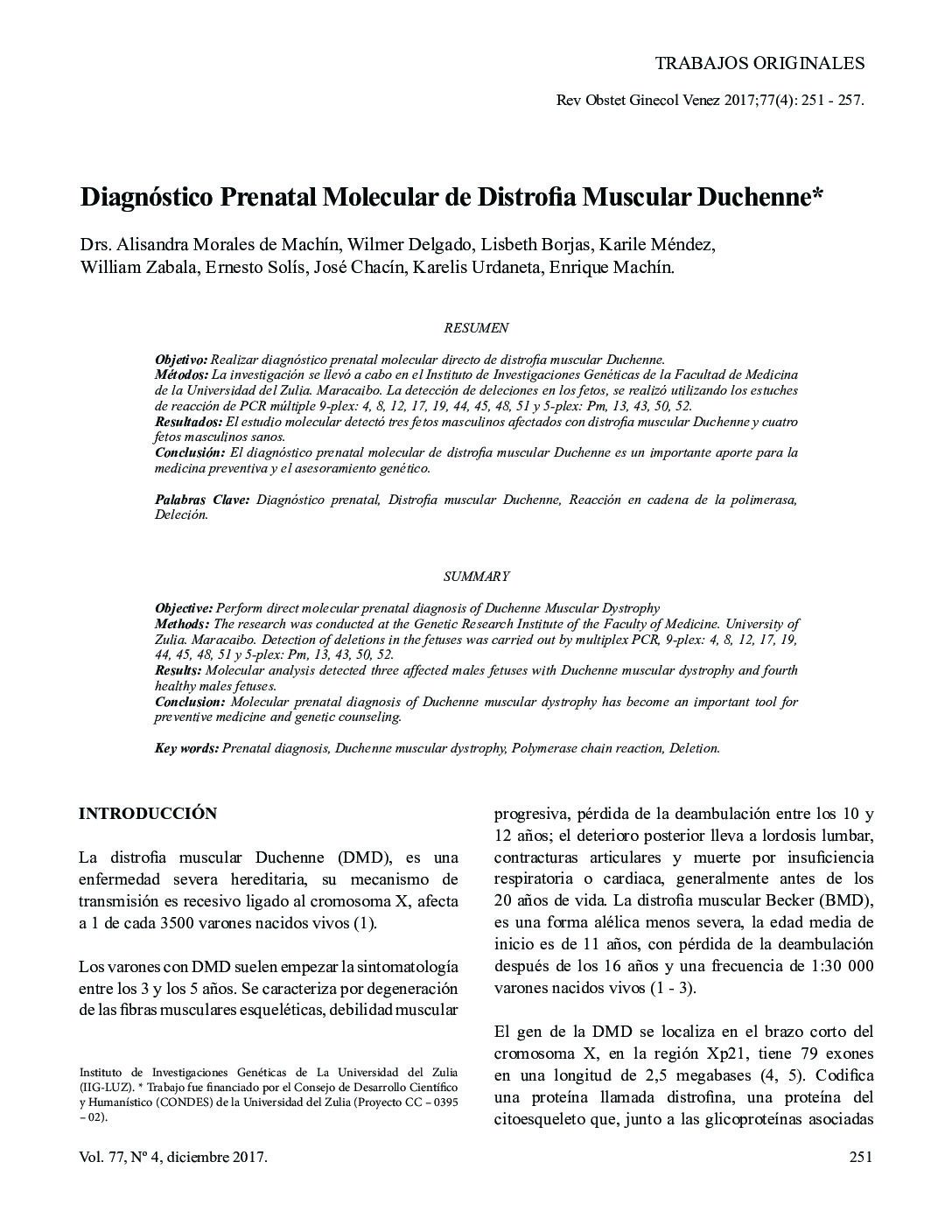 TRABAJOS ORIGINALES

Rev Obstet Ginecol Venez 2017;77(4): 251 - 257.

Diagnóstico Prenatal Molecular de Distrofia Muscular Duchenne*

Drs. Alisandra Morales de Machín, Wilmer Delgado, Lisbeth Borjas, Karile Méndez, William Zabala, Ernesto Solís, José Chacín, Karelis Urdaneta, Enrique Machín.

RESUMEN

Objetivo: Realizar diagnóstico prenatal molecular directo de distrofia muscular Duchenne.
Métodos: La investigación se llevó a cabo en el Instituto de Investigaciones Genéticas de la Facultad de Medicina de la Universidad del Zulia. Maracaibo. La detección de deleciones en los fetos, se realizó utilizando los estuches de reacción de PCR múltiple 9-plex: 4, 8, 12, 17, 19, 44, 45, 48, 51 y 5-plex: Pm, 13, 43, 50, 52.
Resultados: El estudio molecular detectó tres fetos masculinos afectados con distrofia muscular Duchenne y cuatro fetos masculinos sanos.
Conclusión: El diagnóstico prenatal molecular de distrofia muscular Duchenne es un importante aporte para la medicina preventiva y el asesoramiento genético.

Palabras Clave: Diagnóstico prenatal, Distrofia muscular Duchenne, Reacción en cadena de la polimerasa, Deleción.

SUMMARY

Objective: Perform direct molecular prenatal diagnosis of Duchenne Muscular Dystrophy
Methods: The research was conducted at the Genetic Research Institute of the Faculty of Medicine. University of Zulia. Maracaibo. Detection of deletions in the fetuses was carried out by multiplex PCR, 9-plex: 4, 8, 12, 17, 19, 44, 45, 48, 51 y 5-plex: Pm, 13, 43, 50, 52.
Results: Molecular analysis detected three affected males fetuses with Duchenne muscular dystrophy and fourth healthy males fetuses.
Conclusion: Molecular prenatal diagnosis of Duchenne muscular dystrophy has become an important tool for preventive medicine and genetic counseling.

Key words: Prenatal diagnosis, Duchenne muscular dystrophy, Polymerase chain reaction, Deletion.

INTRODUCCIÓN

La distrofia muscular Duchenne (DMD), es una enfermedad severa hereditaria, su mecanismo de transmisión es recesivo ligado al cromosoma X, afecta a 1 de cada 3500 varones nacidos vivos (1).

Los varones con DMD suelen empezar la sintomatología entre los 3 y los 5 años. Se caracteriza por degeneración de las fibras musculares esqueléticas, debilidad muscular

Instituto de Investigaciones Genéticas de La Universidad del Zulia (IIG-LUZ). * Trabajo fue financiado por el Consejo de Desarrollo Científico y Humanístico (CONDES) de la Universidad del Zulia (Proyecto CC – 0395 – 02).

progresiva, pérdida de la deambulación entre los 10 y 12 años; el deterioro posterior lleva a lordosis lumbar, contracturas articulares y muerte por insuficiencia respiratoria o cardiaca, generalmente antes de los 20 años de vida. La distrofia muscular Becker (BMD), es una forma alélica menos severa, la edad media de inicio es de 11 años, con pérdida de la deambulación después de los 16 años y una frecuencia de 1:30 000 varones nacidos vivos (1 - 3).

El gen de la DMD se localiza en el brazo corto del cromosoma X, en la región Xp21, tiene 79 exones en una longitud de 2,5 megabases (4, 5). Codifica una proteína llamada distrofina, una proteína del citoesqueleto que, junto a las glicoproteínas asociadas

Vol. 77, Nº 4, diciembre 2017.

251